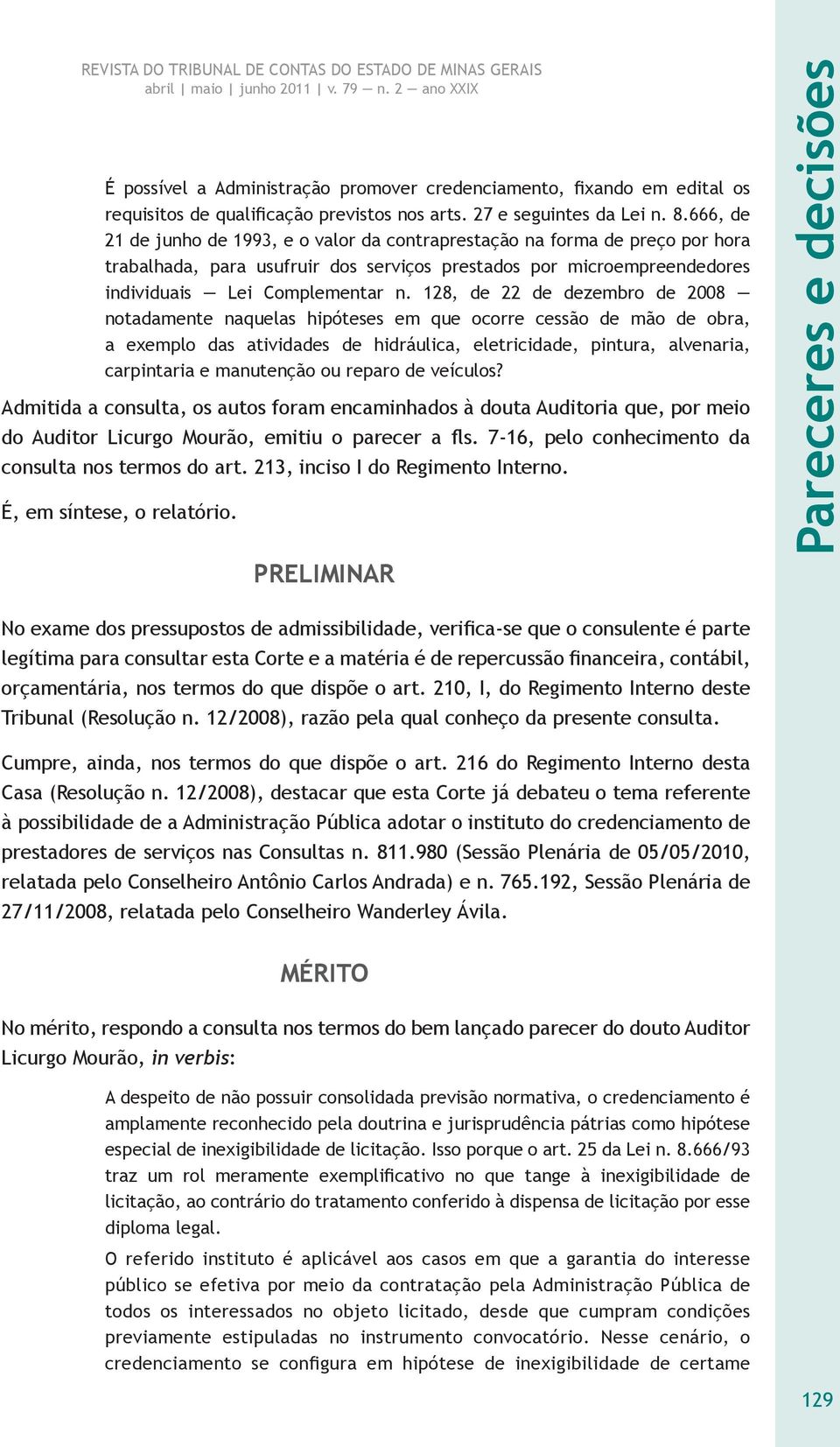 REVISTA DO TRIBUNAL DE CONTAS DO ESTADO DE MINAS GERAIS
abril | maio | junho 2011 | v. 79 — n. 2 — ano XXIX

É possível a Administração promover credenciamento, fixando em edital os requisitos de qualificação previstos nos arts. 27 e seguintes da Lei n. 8.666, de 21 de junho de 1993, e o valor da contraprestação na forma de preço por hora trabalhada, para usufruir dos serviços prestados por microempreendedores individuais — Lei Complementar n. 128, de 22 de dezembro de 2008 — notadamente naquelas hipóteses em que ocorre cessão de mão de obra, a exemplo das atividades de hidráulica, eletricidade, pintura, alvenaria, carpintaria e manutenção ou reparo de veículos?

Admitida a consulta, os autos foram encaminhados à douta Auditoria que, por meio do Auditor Licurgo Mourão, emitiu o parecer a fls. 7-16, pelo conhecimento da consulta nos termos do art. 213, inciso I do Regimento Interno.

É, em síntese, o relatório.

PRELIMINAR

No exame dos pressupostos de admissibilidade, verifica-se que o consulente é parte legítima para consultar esta Corte e a matéria é de repercussão financeira, contábil, orçamentária, nos termos do que dispõe o art. 210, I, do Regimento Interno deste Tribunal (Resolução n. 12/2008), razão pela qual conheço da presente consulta.

Cumpre, ainda, nos termos do que dispõe o art. 216 do Regimento Interno desta Casa (Resolução n. 12/2008), destacar que esta Corte já debateu o tema referente à possibilidade de a Administração Pública adotar o instituto do credenciamento de prestadores de serviços nas Consultas n. 811.980 (Sessão Plenária de 05/05/2010, relatada pelo Conselheiro Antônio Carlos Andrada) e n. 765.192, Sessão Plenária de 27/11/2008, relatada pelo Conselheiro Wanderley Ávila.

MÉRITO

No mérito, respondo a consulta nos termos do bem lançado parecer do douto Auditor Licurgo Mourão, in verbis:

A despeito de não possuir consolidada previsão normativa, o credenciamento é amplamente reconhecido pela doutrina e jurisprudência pátrias como hipótese especial de inexigibilidade de licitação. Isso porque o art. 25 da Lei n. 8.666/93 traz um rol meramente exemplificativo no que tange à inexigibilidade de licitação, ao contrário do tratamento conferido à dispensa de licitação por esse diploma legal.

O referido instituto é aplicável aos casos em que a garantia do interesse público se efetiva por meio da contratação pela Administração Pública de todos os interessados no objeto licitado, desde que cumpram condições previamente estipuladas no instrumento convocatório. Nesse cenário, o credenciamento se configura em hipótese de inexigibilidade de certame

Pareceres e decisões

129